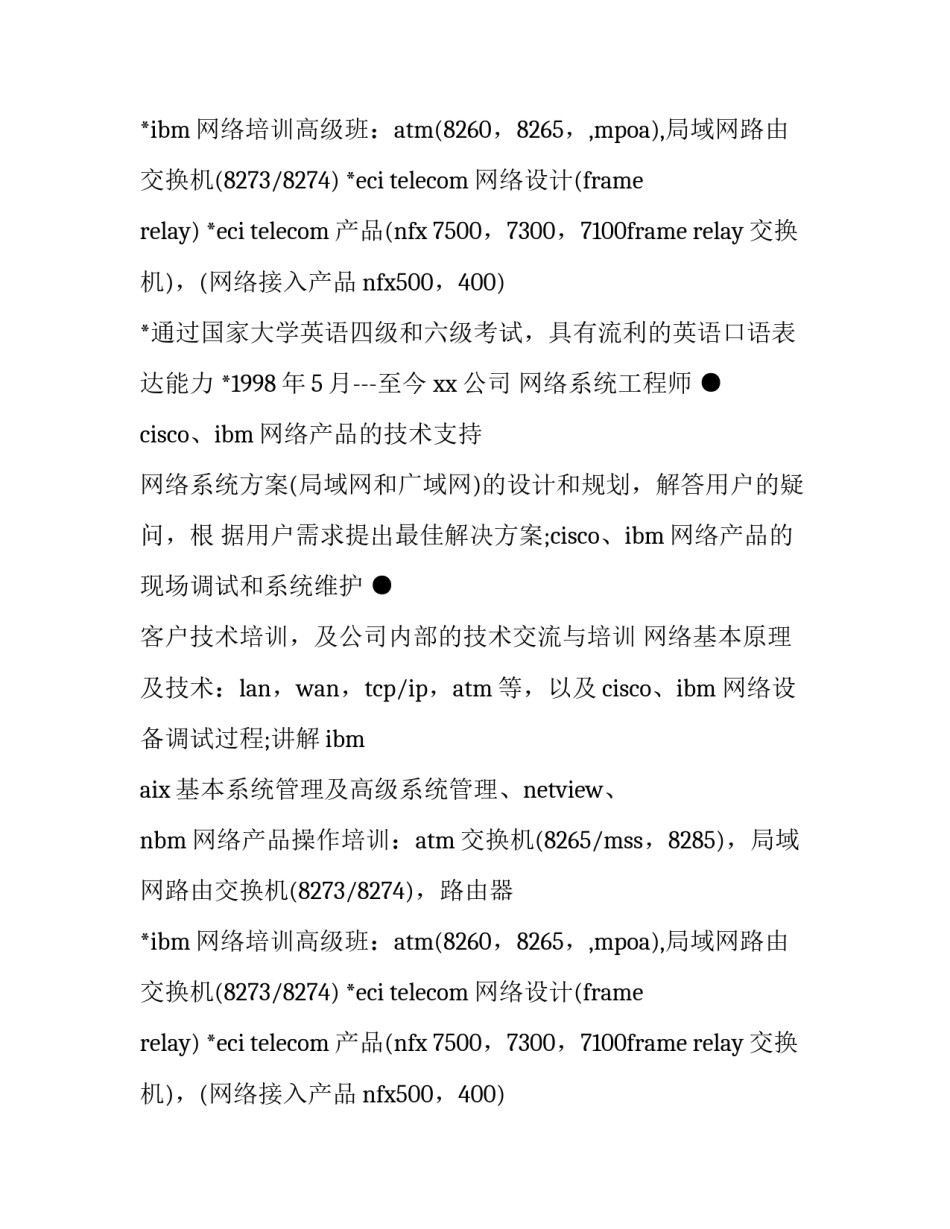 *ibm 网络培训高级班：atm(8260，8265，,mpoa),局域网路由交换机(8273/8274) *eci telecom 网络设计(frame

relay) *eci telecom 产品(nfx 7500，7300，7100frame relay 交换机)，(网络接入产品 nfx500，400)

*通过国家大学英语四级和六级考试，具有流利的英语口语表达能力 *1998 年 5 月---至今 xx 公司 网络系统工程师 ●

cisco、ibm 网络产品的技术支持

网络系统方案(局域网和广域网)的设计和规划，解答用户的疑问，根 据用户需求提出最佳解决方案;cisco、ibm 网络产品的现场调试和系统维护 ●

客户技术培训，及公司内部的技术交流与培训 网络基本原理及技术：lan，wan，tcp/ip，atm 等，以及 cisco、ibm 网络设备调试过程;讲解 ibm

aix 基本系统管理及高级系统管理、netview、

nbm 网络产品操作培训：atm 交换机(8265/mss，8285)，局域网路由交换机(8273/8274)，路由器

*ibm 网络培训高级班：atm(8260，8265，,mpoa),局域网路由交换机(8273/8274) *eci telecom 网络设计(frame

relay) *eci telecom 产品(nfx 7500，7300，7100frame relay 交换机)，(网络接入产品 nfx500，400)